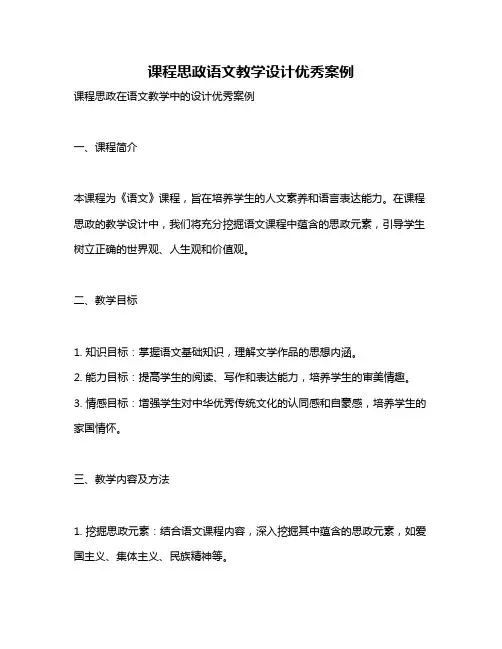 课程思政语文教学设计优秀案例

课程思政在语文教学中的设计优秀案例

一、课程简介

本课程为《语文》课程，旨在培养学生的人文素养和语言表达能力。在课程思政的教学设计中，我们将充分挖掘语文课程中蕴含的思政元素，引导学生树立正确的世界观、人生观和价值观。

二、教学目标

1. 知识目标：掌握语文基础知识，理解文学作品的思想内涵。

2. 能力目标：提高学生的阅读、写作和表达能力，培养学生的审美情趣。

3. 情感目标：增强学生对中华优秀传统文化的认同感和自豪感，培养学生的家国情怀。

三、教学内容及方法

1. 挖掘思政元素：结合语文课程内容，深入挖掘其中蕴含的思政元素，如爱国主义、集体主义、民族精神等。